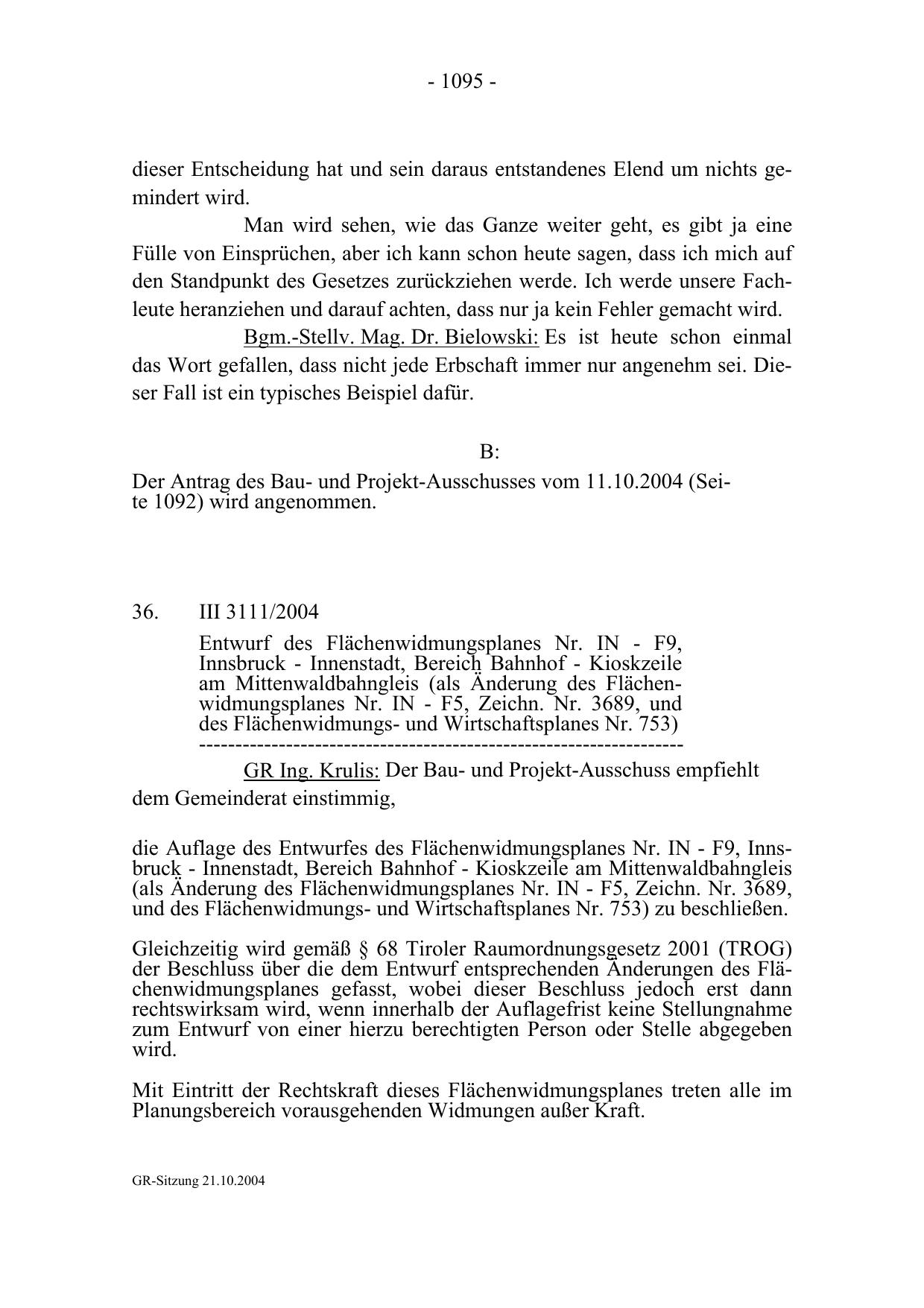 - 1095 -

dieser Entscheidung hat und sein daraus entstandenes Elend um nichts gemindert wird.

Man wird sehen, wie das Ganze weiter geht, es gibt ja eine Fülle von Einsprüchen, aber ich kann schon heute sagen, dass ich mich auf den Standpunkt des Gesetzes zurückziehen werde. Ich werde unsere Fachleute heranziehen und darauf achten, dass nur ja kein Fehler gemacht wird.

Bgm.-Stellv. Mag. Dr. Bielowski: Es ist heute schon einmal das Wort gefallen, dass nicht jede Erbschaft immer nur angenehm sei. Dieser Fall ist ein typisches Beispiel dafür.

B:

Der Antrag des Bau- und Projekt-Ausschusses vom 11.10.2004 (Seite 1092) wird angenommen.

36. III 3111/2004

Entwurf des Flächenwidmungsplanes Nr. IN - F9, Innsbruck - Innenstadt, Bereich Bahnhof - Kioskzeile am Mittenwaldbahngleis (als Änderung des Flächenwidmungsplanes Nr. IN - F5, Zeichn. Nr. 3689, und des Flächenwidmungs- und Wirtschaftsplanes Nr. 753)

-----------------------------------------------------------------

GR Ing. Krulis: Der Bau- und Projekt-Ausschuss empfiehlt dem Gemeinderat einstimmig,

die Auflage des Entwurfes des Flächenwidmungsplanes Nr. IN - F9, Innsbruck - Innenstadt, Bereich Bahnhof - Kioskzeile am Mittenwaldbahngleis (als Änderung des Flächenwidmungsplanes Nr. IN - F5, Zeichn. Nr. 3689, und des Flächenwidmungs- und Wirtschaftsplanes Nr. 753) zu beschließen.

Gleichzeitig wird gemäß § 68 Tiroler Raumordnungsgesetz 2001 (TROG) der Beschluss über die dem Entwurf entsprechenden Änderungen des Flächenwidmungsplanes gefasst, wobei dieser Beschluss jedoch erst dann rechtswirksam wird, wenn innerhalb der Auflagefrist keine Stellungnahme zum Entwurf von einer hierzu berechtigten Person oder Stelle abgegeben wird.

Mit Eintritt der Rechtskraft dieses Flächenwidmungsplanes treten alle im Planungsbereich vorausgehenden Widmungen außer Kraft.

GR-Sitzung 21.10.2004